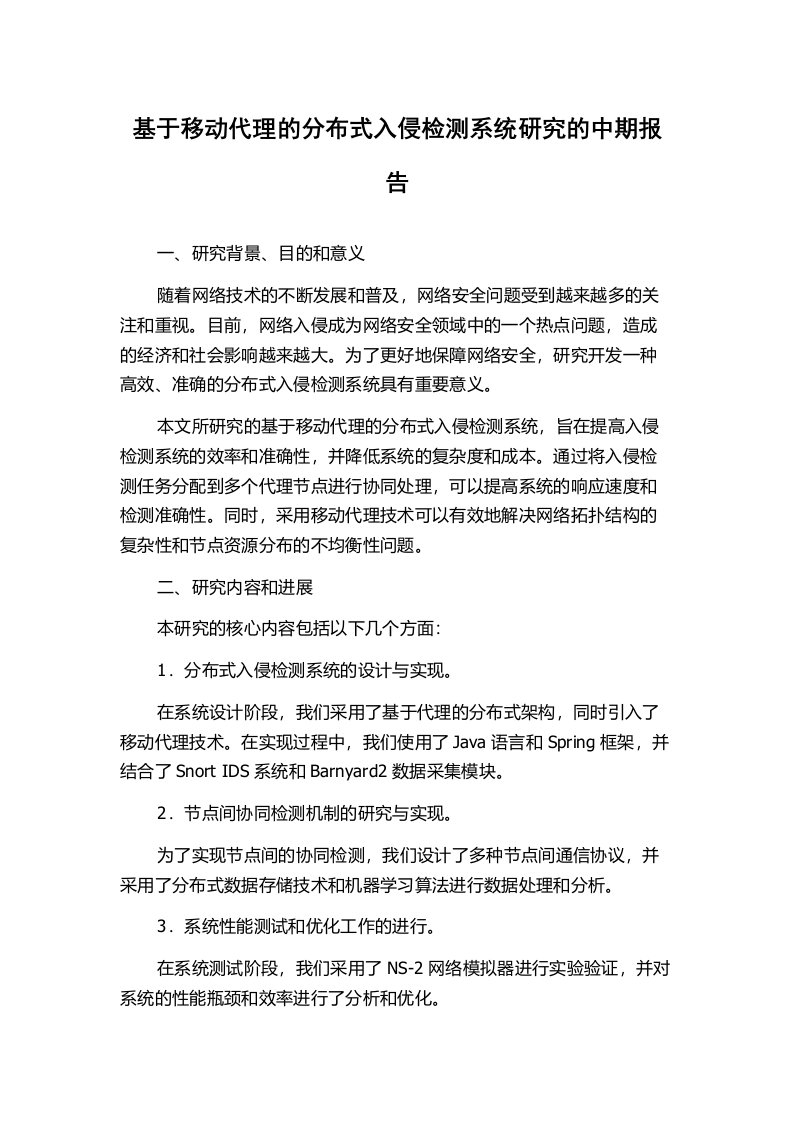 基于移动代理的分布式入侵检测系统研究的中期报告

一、研究背景、目的和意义

随着网络技术的不断发展和普及，网络安全问题受到越来越多的关注和重视。目前，网络入侵成为网络安全领域中的一个热点问题，造成的经济和社会影响越来越大。为了更好地保障网络安全，研究开发一种高效、准确的分布式入侵检测系统具有重要意义。

本文所研究的基于移动代理的分布式入侵检测系统，旨在提高入侵检测系统的效率和准确性，并降低系统的复杂度和成本。通过将入侵检测任务分配到多个代理节点进行协同处理，可以提高系统的响应速度和检测准确性。同时，采用移动代理技术可以有效地解决网络拓扑结构的复杂性和节点资源分布的不均衡性问题。

二、研究内容和进展

本研究的核心内容包括以下几个方面：

1．分布式入侵检测系统的设计与实现。

在系统设计阶段，我们采用了基于代理的分布式架构，同时引入了移动代理技术。在实现过程中，我们使用了 Java 语言和 Spring 框架，并结合了 Snort IDS 系统和 Barnyard2 数据采集模块。

2．节点间协同检测机制的研究与实现。

为了实现节点间的协同检测，我们设计了多种节点间通信协议，并采用了分布式数据存储技术和机器学习算法进行数据处理和分析。

3．系统性能测试和优化工作的进行。

在系统测试阶段，我们采用了 NS-2 网络模拟器进行实验验证，并对系统的性能瓶颈和效率进行了分析和优化。